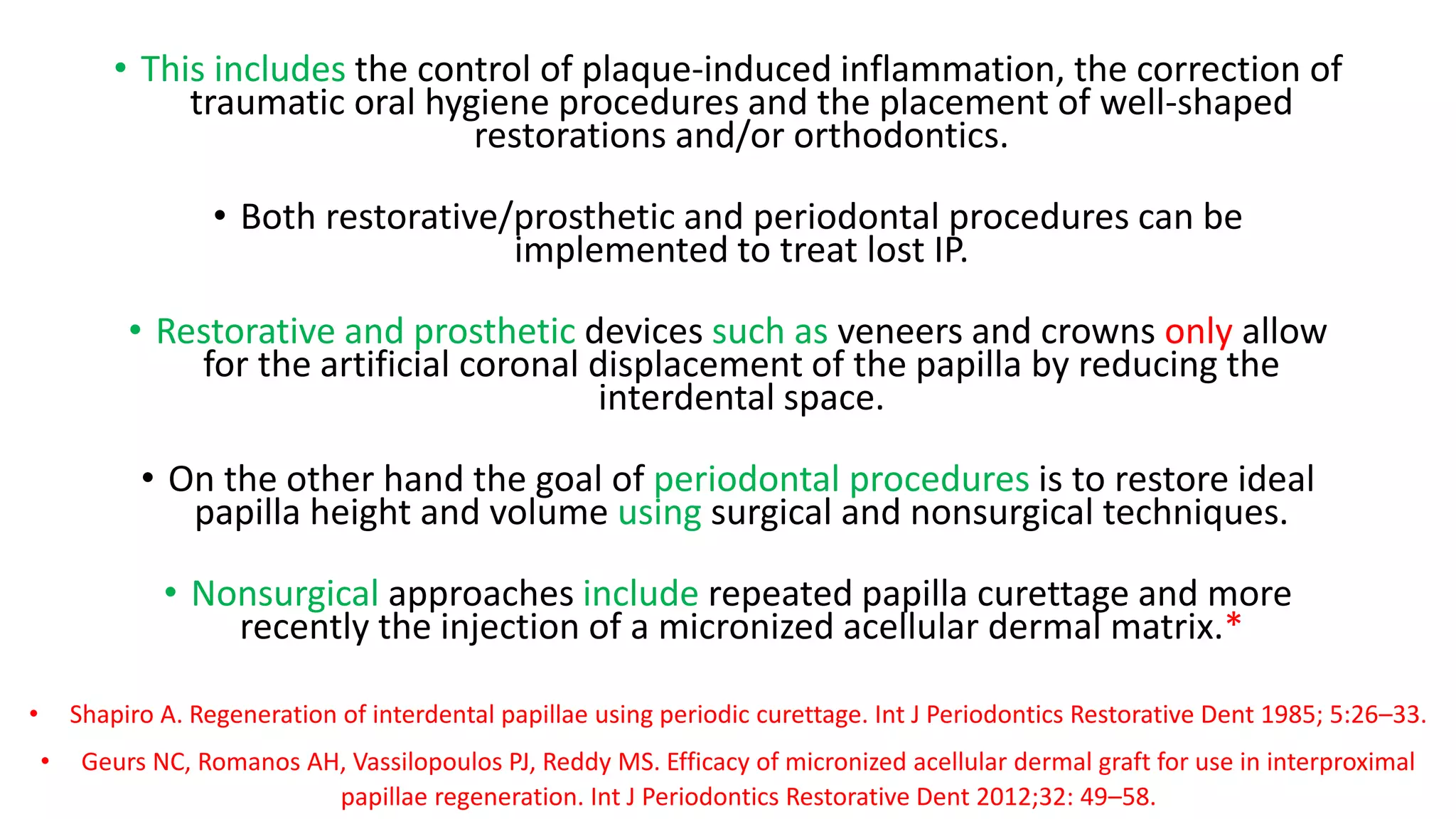 • This includes the control of plaque-induced inflammation, the correction of traumatic oral hygiene procedures and the placement of well-shaped restorations and/or orthodontics.

• Both restorative/prosthetic and periodontal procedures can be implemented to treat lost IP.

• Restorative and prosthetic devices such as veneers and crowns only allow for the artificial coronal displacement of the papilla by reducing the interdental space.

• On the other hand the goal of periodontal procedures is to restore ideal papilla height and volume using surgical and nonsurgical techniques.

• Nonsurgical approaches include repeated papilla curettage and more recently the injection of a micronized acellular dermal matrix.*

• Shapiro A. Regeneration of interdental papillae using periodic curettage. Int J Periodontics Restorative Dent 1985; 5:26–33.

• Geurs NC, Romanos AH, Vassilopoulos PJ, Reddy MS. Efficacy of micronized acellular dermal graft for use in interproximal papillae regeneration. Int J Periodontics Restorative Dent 2012;32: 49–58.